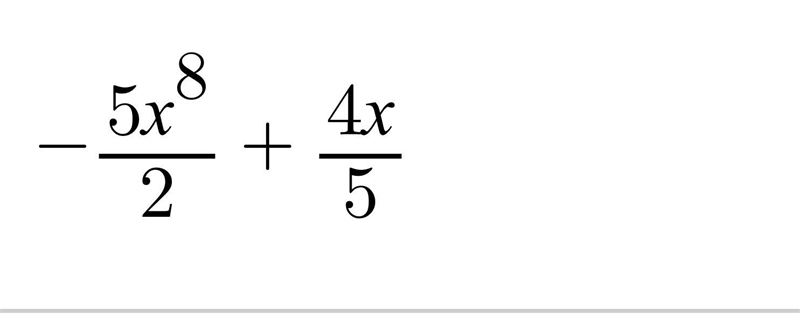 $-\frac{5x^8}{2}+\frac{4x}{5}$